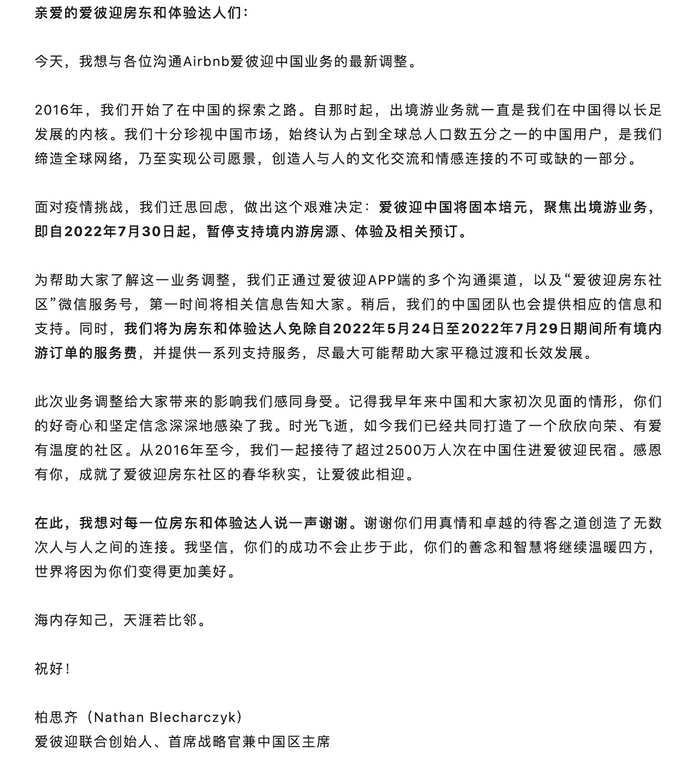 亲爱的爱彼迎房东和体验达人们：

今天，我想与各位沟通Airbnb爱彼迎中国业务的最新调整。

2016年，我们开始了在中国的探索之路。自那时起，出境游业务就一直是我们在中国得以长足发展的内核。我们十分珍视中国市场，始终认为占到全球总人口数五分之一的中国用户，是我们缔造全球网络，乃至实现公司愿景，创造人与人的文化交流和情感连接的不可或缺的一部分。

面对疫情挑战，我们迁思回虑，做出这个艰难决定：爱彼迎中国将固本培元，聚焦出境游业务，即自2022年7月30日起，暂停支持境内游房源、体验及相关预订。

为帮助大家了解这一业务调整，我们正通过爱彼迎APP端的多个沟通渠道，以及“爱彼迎房东社区”微信服务号，第一时间将相关信息告知大家。稍后，我们的中国团队也会提供相应的信息和支持。同时，我们将为房东和体验达人免除自2022年5月24日至2022年7月29日期间所有境内游订单的服务费，并提供一系列支持服务，尽最大可能帮助大家平稳过渡和长效发展。

此次业务调整给大家带来的影响我们感同身受。记得我早年来中国和大家初次见面的情形，你们的好奇心和坚定信念深深地感染了我。时光飞逝，如今我们已经共同打造了一个欣欣向荣、有爱有温度的社区。从2016年至今，我们一起接待了超过2500万人次在中国住进爱彼迎民宿。感恩有你，成就了爱彼迎房东社区的春华秋实，让爱彼此相迎。

在此，我想对每一位房东和体验达人说一声谢谢。谢谢你们用真情和卓越的待客之道创造了无数次人与人之间的连接。我坚信，你们的成功不会止步于此，你们的善念和智慧将继续温暖四方，世界将因为你们变得更加美好。

海内存知己，天涯若比邻。

祝好！

柏思齐（Nathan Blecharczyk）
爱彼迎联合创始人、首席战略官兼中国区主席